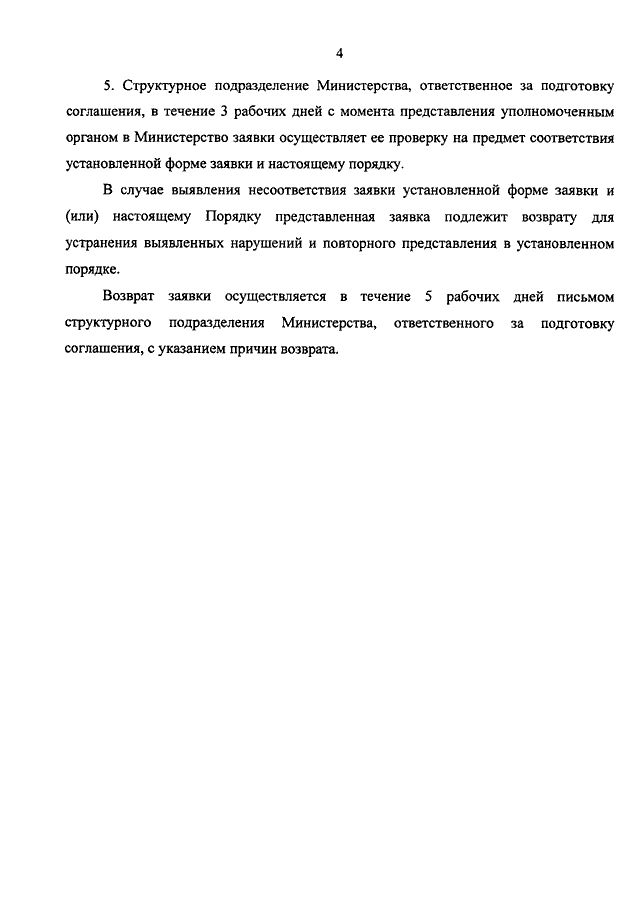 4

5. Структурное подразделение Министерства, ответственное за подготовку соглашения, в течение 3 рабочих дней с момента представления уполномоченным органом в Министерство заявки осуществляет ее проверку на предмет соответствия установленной форме заявки и настоящему порядку.

В случае выявления несоответствия заявки установленной форме заявки и (или) настоящему Порядку представленная заявка подлежит возврату для устранения выявленных нарушений и повторного представления в установленном порядке.

Возврат заявки осуществляется в течение 5 рабочих дней письмом структурного подразделения Министерства, ответственного за подготовку соглашения, с указанием причин возврата.